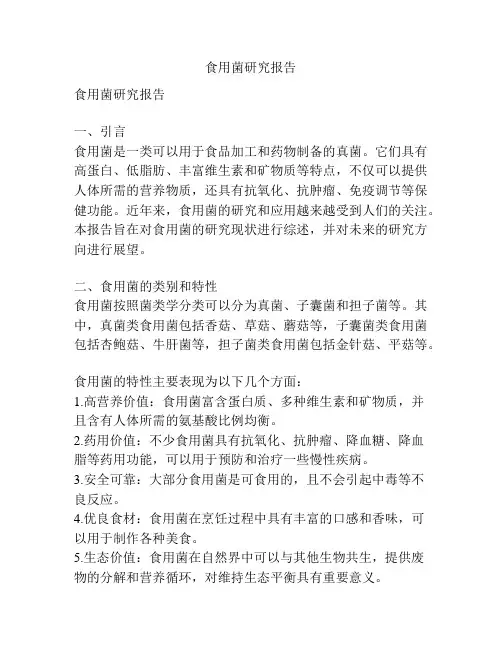 食用菌研究报告

食用菌研究报告

一、引言
食用菌是一类可以用于食品加工和药物制备的真菌。它们具有高蛋白、低脂肪、丰富维生素和矿物质等特点，不仅可以提供人体所需的营养物质，还具有抗氧化、抗肿瘤、免疫调节等保健功能。近年来，食用菌的研究和应用越来越受到人们的关注。本报告旨在对食用菌的研究现状进行综述，并对未来的研究方向进行展望。

二、食用菌的类别和特性
食用菌按照菌类学分类可以分为真菌、子囊菌和担子菌等。其中，真菌类食用菌包括香菇、草菇、蘑菇等，子囊菌类食用菌包括杏鲍菇、牛肝菌等，担子菌类食用菌包括金针菇、平菇等。

食用菌的特性主要表现为以下几个方面：
1.高营养价值：食用菌富含蛋白质、多种维生素和矿物质，并且含有人体所需的氨基酸比例均衡。
2.药用价值：不少食用菌具有抗氧化、抗肿瘤、降血糖、降血脂等药用功能，可以用于预防和治疗一些慢性疾病。
3.安全可靠：大部分食用菌是可食用的，且不会引起中毒等不良反应。
4.优良食材：食用菌在烹饪过程中具有丰富的口感和香味，可以用于制作各种美食。
5.生态价值：食用菌在自然界中可以与其他生物共生，提供废物的分解和营养循环，对维持生态平衡具有重要意义。